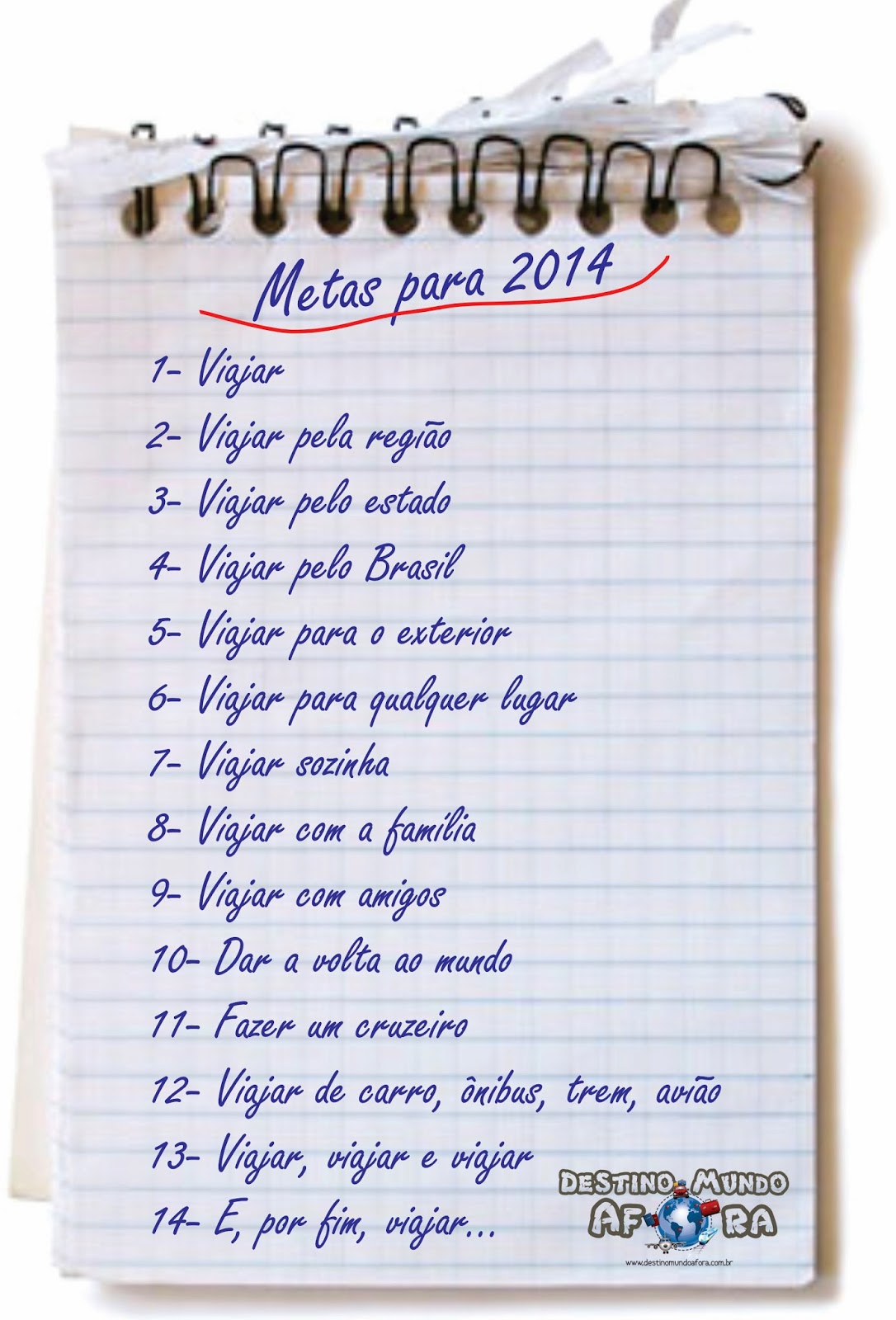 Metas para 2014

1- Viajar

2- Viajar pela região

3- Viajar pelo estado

4- Viajar pelo Brasil

5- Viajar para o exterior

6- Viajar para qualquer lugar

7- Viajar sozinha

8- Viajar com a família

9- Viajar com amigos

10- Dar a volta ao mundo

11- Fazer um cruzeiro

12- Viajar de carro, ônibus, trem, avião

13- Viajar, viajar e viajar

14- E, por fim, viajar...

DESTINO MUNDO AFORA
www.destinomundoafora.com.br